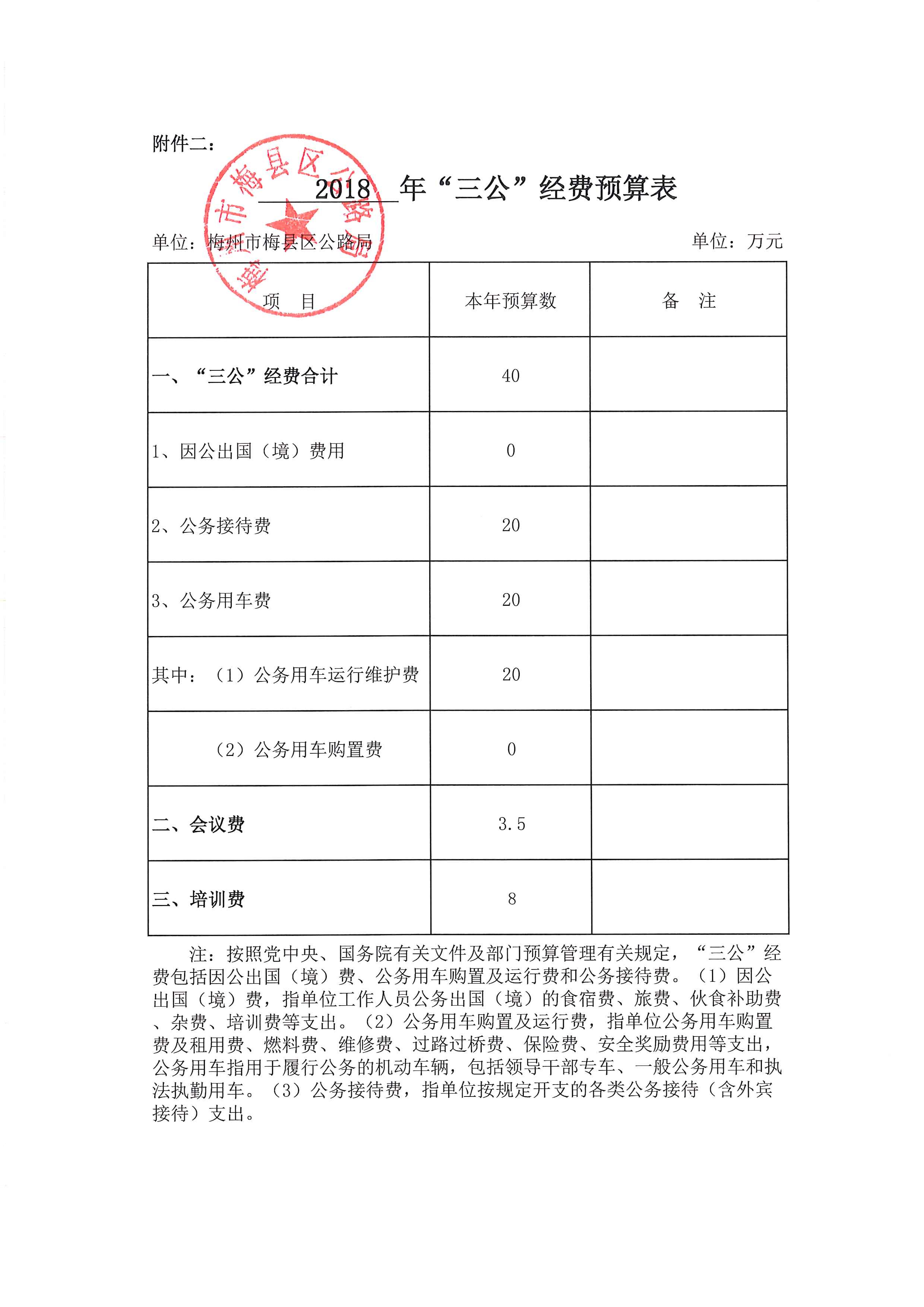 附件二：

2018 年“三公”经费预算表

梅州市梅县区公路局

单位：梅州市梅县区公路局 单位：万元

| 项　目 | 本年预算数 | 备　注 |
|---|---|---|
| 一、“三公”经费合计 | 40 | |
| 1、因公出国（境）费用 | 0 | |
| 2、公务接待费 | 20 | |
| 3、公务用车费 | 20 | |
| 其中：（1）公务用车运行维护费 | 20 | |
| （2）公务用车购置费 | 0 | |
| 二、会议费 | 3.5 | |
| 三、培训费 | 8 | |

注：按照党中央、国务院有关文件及部门预算管理有关规定，“三公”经费包括因公出国（境）费、公务用车购置及运行费和公务接待费。（1）因公出国（境）费，指单位工作人员公务出国（境）的食宿费、旅费、伙食补助费、杂费、培训费等支出。（2）公务用车购置及运行费，指单位公务用车购置费及租用费、燃料费、维修费、过路过桥费、保险费、安全奖励费用等支出，公务用车指用于履行公务的机动车辆，包括领导干部专车、一般公务用车和执法执勤用车。（3）公务接待费，指单位按规定开支的各类公务接待（含外宾接待）支出。